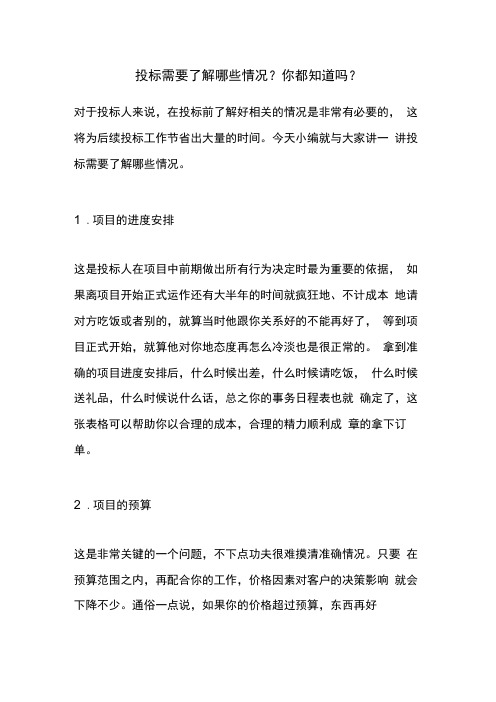 投标需要了解哪些情况？你都知道吗？

对于投标人来说，在投标前了解好相关的情况是非常有必要的，这将为后续投标工作节省出大量的时间。今天小编就与大家讲一讲投标需要了解哪些情况。

1．项目的进度安排

这是投标人在项目中前期做出所有行为决定时最为重要的依据，如果离项目开始正式运作还有大半年的时间就疯狂地、不计成本地请对方吃饭或者别的，就算当时他跟你关系好的不能再好了，等到项目正式开始，就算他对你地态度再怎么冷淡也是很正常的。拿到准确的项目进度安排后，什么时候出差，什么时候请吃饭，什么时候送礼品，什么时候说什么话，总之你的事务日程表也就确定了，这张表格可以帮助你以合理的成本，合理的精力顺利成章的拿下订单。

2．项目的预算

这是非常关键的一个问题，不下点功夫很难摸清准确情况。只要在预算范围之内，再配合你的工作，价格因素对客户的决策影响就会下降不少。通俗一点说，如果你的价格超过预算，东西再好